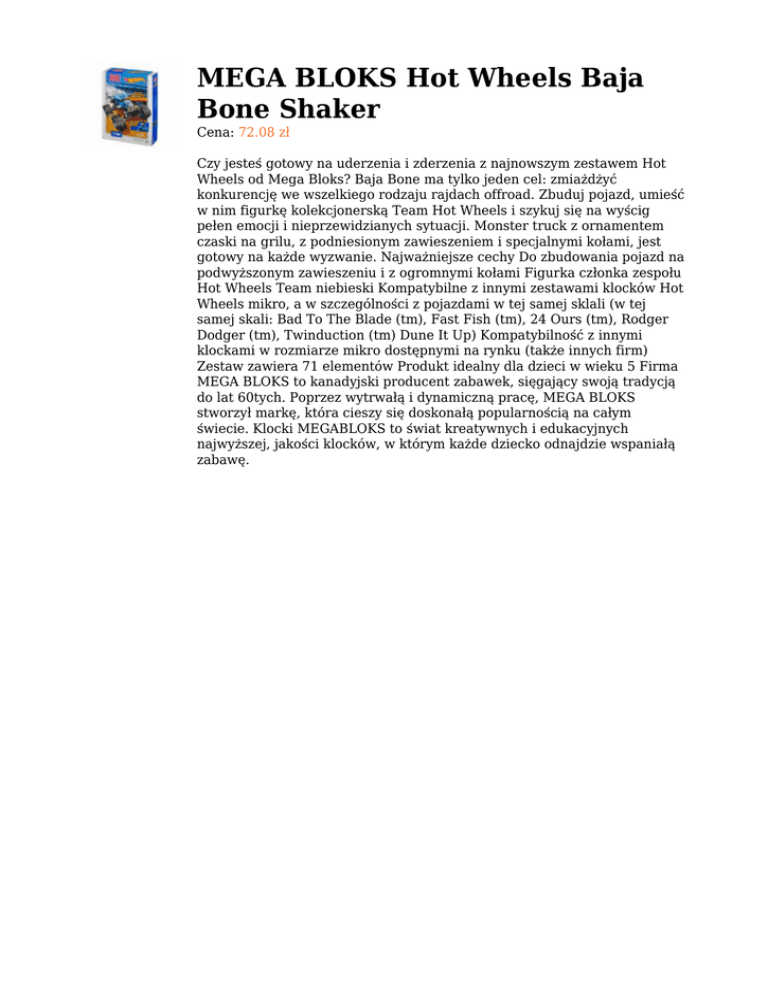 MEGA BLOKS Hot Wheels Baja Bone Shaker

Cena: 72.08 zł

Czy jesteś gotowy na uderzenia i zderzenia z najnowszym zestawem Hot Wheels od Mega Bloks? Baja Bone ma tylko jeden cel: zmiażdżyć konkurencję we wszelkiego rodzaju rajdach offroad. Zbuduj pojazd, umieść w nim figurkę kolekcjonerską Team Hot Wheels i szykuj się na wyścig pełen emocji i nieprzewidzianych sytuacji. Monster truck z ornamentem czaski na grilu, z podniesionym zawieszeniem i specjalnymi kołami, jest gotowy na każde wyzwanie. Najważniejsze cechy Do zbudowania pojazd na podwyższonym zawieszeniu i z ogromnymi kołami Figurka członka zespołu Hot Wheels Team niebieski Kompatybilne z innymi zestawami klocków Hot Wheels mikro, a w szczególności z pojazdami w tej samej sklali (w tej samej skali: Bad To The Blade (tm), Fast Fish (tm), 24 Ours (tm), Rodger Dodger (tm), Twinduction (tm) Dune It Up) Kompatybilność z innymi klockami w rozmiarze mikro dostępnymi na rynku (także innych firm) Zestaw zawiera 71 elementów Produkt idealny dla dzieci w wieku 5 Firma MEGA BLOKS to kanadyjski producent zabawek, sięgający swoją tradycją do lat 60tych. Poprzez wytrwałą i dynamiczną pracę, MEGA BLOKS stworzył markę, która cieszy się doskonałą popularnością na całym świecie. Klocki MEGABLOKS to świat kreatywnych i edukacyjnych najwyższej, jakości klocków, w którym każde dziecko odnajdzie wspaniałą zabawę.